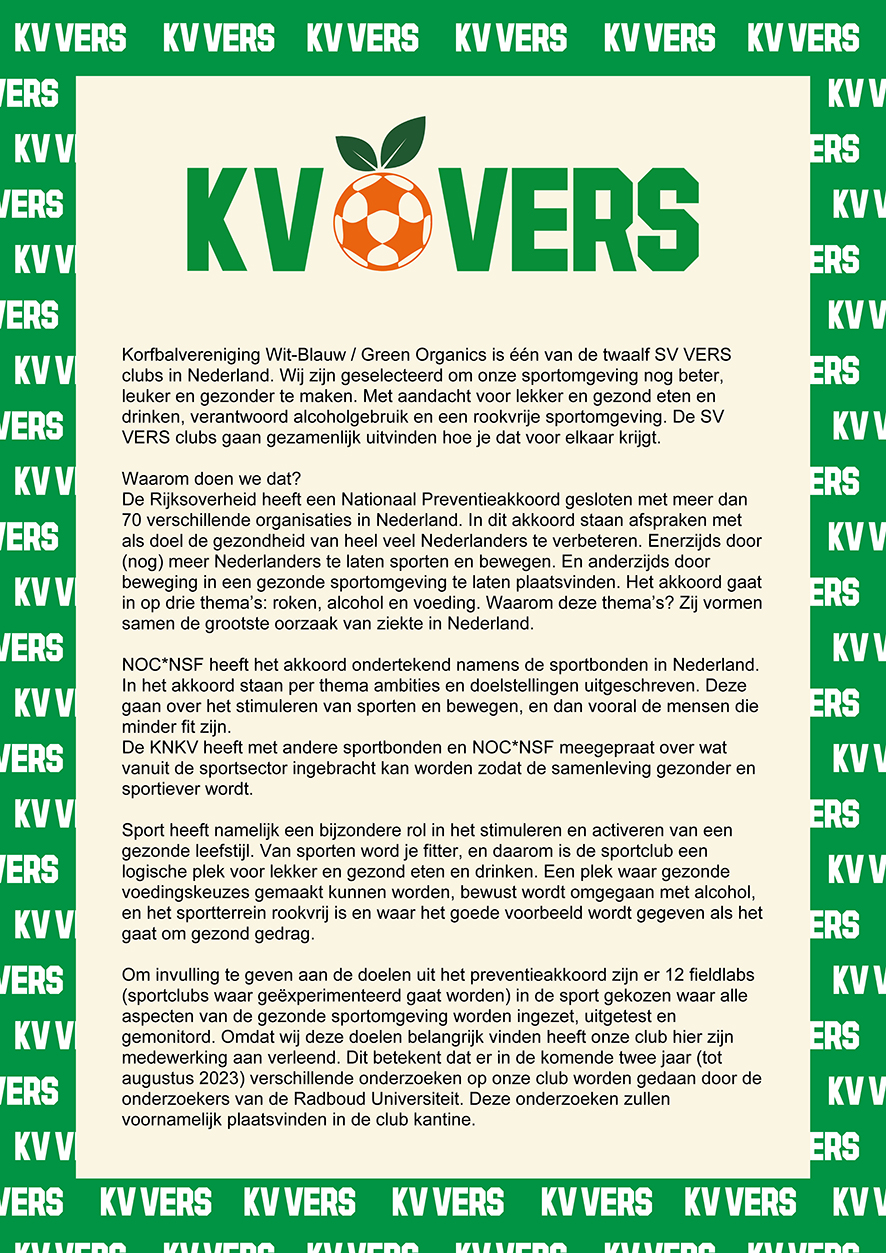 KV VERS KV VERS KV VERS KV VERS KV VERS KV VERS

KV VERS

Korfbalvereniging Wit-Blauw / Green Organics is één van de twaalf SV VERS clubs in Nederland. Wij zijn geselecteerd om onze sportomgeving nog beter, leuker en gezonder te maken. Met aandacht voor lekker en gezond eten en drinken, verantwoord alcoholgebruik en een rookvrije sportomgeving. De SV VERS clubs gaan gezamenlijk uitvinden hoe je dat voor elkaar krijgt.

Waarom doen we dat?
De Rijksoverheid heeft een Nationaal Preventieakkoord gesloten met meer dan 70 verschillende organisaties in Nederland. In dit akkoord staan afspraken met als doel de gezondheid van heel veel Nederlanders te verbeteren. Enerzijds door (nog) meer Nederlanders te laten sporten en bewegen. En anderzijds door beweging in een gezonde sportomgeving te laten plaatsvinden. Het akkoord gaat in op drie thema's: roken, alcohol en voeding. Waarom deze thema's? Zij vormen samen de grootste oorzaak van ziekte in Nederland.

NOC*NSF heeft het akkoord ondertekend namens de sportbonden in Nederland. In het akkoord staan per thema ambities en doelstellingen uitgeschreven. Deze gaan over het stimuleren van sporten en bewegen, en dan vooral de mensen die minder fit zijn.
De KNKV heeft met andere sportbonden en NOC*NSF meegepraat over wat vanuit de sportsector ingebracht kan worden zodat de samenleving gezonder en sportiever wordt.

Sport heeft namelijk een bijzondere rol in het stimuleren en activeren van een gezonde leefstijl. Van sporten word je fitter, en daarom is de sportclub een logische plek voor lekker en gezond eten en drinken. Een plek waar gezonde voedingskeuzes gemaakt kunnen worden, bewust wordt omgegaan met alcohol, en het sportterrein rookvrij is en waar het goede voorbeeld wordt gegeven als het gaat om gezond gedrag.

Om invulling te geven aan de doelen uit het preventieakkoord zijn er 12 fieldlabs (sportclubs waar geëxperimenteerd gaat worden) in de sport gekozen waar alle aspecten van de gezonde sportomgeving worden ingezet, uitgetest en gemonitord. Omdat wij deze doelen belangrijk vinden heeft onze club hier zijn medewerking aan verleend. Dit betekent dat er in de komende twee jaar (tot augustus 2023) verschillende onderzoeken op onze club worden gedaan door de onderzoekers van de Radboud Universiteit. Deze onderzoeken zullen voornamelijk plaatsvinden in de club kantine.

KV VERS KV VERS KV VERS KV VERS KV VERS KV VERS